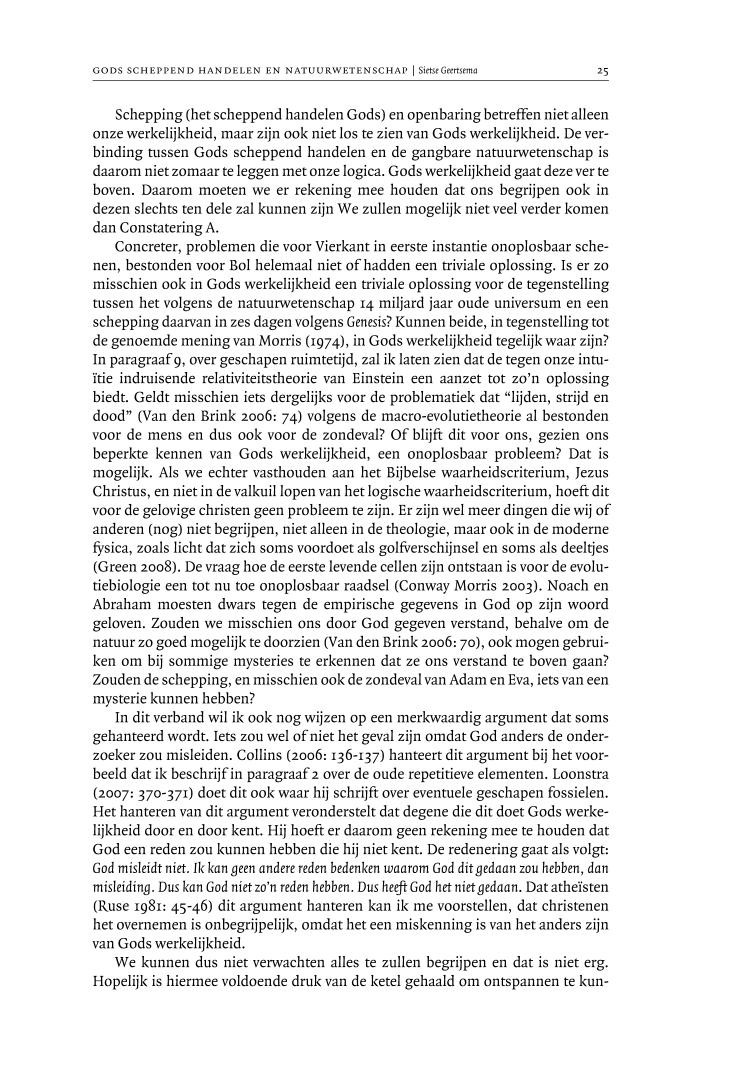 GODS SCHEPPEND HANDELEN EN NATUURWETENSCHAP | Sietse Geertsema 25

Schepping (het scheppend handelen Gods) en openbaring betreffen niet alleen onze werkelijkheid, maar zijn ook niet los te zien van Gods werkelijkheid. De verbinding tussen Gods scheppend handelen en de gangbare natuurwetenschap is daarom niet zomaar te leggen met onze logica. Gods werkelijkheid gaat deze ver te boven. Daarom moeten we er rekening mee houden dat ons begrijpen ook in dezen slechts ten dele zal kunnen zijn We zullen mogelijk niet veel verder komen dan Constatering A.

Concreter, problemen die voor Vierkant in eerste instantie onoplosbaar schenen, bestonden voor Bol helemaal niet of hadden een triviale oplossing. Is er zo misschien ook in Gods werkelijkheid een triviale oplossing voor de tegenstelling tussen het volgens de natuurwetenschap 14 miljard jaar oude universum en een schepping daarvan in zes dagen volgens Genesis? Kunnen beide, in tegenstelling tot de genoemde mening van Morris (1974), in Gods werkelijkheid tegelijk waar zijn? In paragraaf 9, over geschapen ruimtetijd, zal ik laten zien dat de tegen onze intuïtie indruisende relativiteitstheorie van Einstein een aanzet tot zo'n oplossing biedt. Geldt misschien iets dergelijks voor de problematiek dat "lijden, strijd en dood" (Van den Brink 2006: 74) volgens de macro-evolutietheorie al bestonden voor de mens en dus ook voor de zondeval? Of blijft dit voor ons, gezien ons beperkte kennen van Gods werkelijkheid, een onoplosbaar probleem? Dat is mogelijk. Als we echter vasthouden aan het Bijbelse waarheidscriterium, Jezus Christus, en niet in de valkuil lopen van het logische waarheidscriterium, hoeft dit voor de gelovige christen geen probleem te zijn. Er zijn wel meer dingen die wij of anderen (nog) niet begrijpen, niet alleen in de theologie, maar ook in de moderne fysica, zoals licht dat zich soms voordoet als golfverschijnsel en soms als deeltjes (Green 2008). De vraag hoe de eerste levende cellen zijn ontstaan is voor de evolutiebiologie een tot nu toe onoplosbaar raadsel (Conway Morris 2003). Noach en Abraham moesten dwars tegen de empirische gegevens in God op zijn woord geloven. Zouden we misschien ons door God gegeven verstand, behalve om de natuur zo goed mogelijk te doorzien (Van den Brink 2006: 70), ook mogen gebruiken om bij sommige mysteries te erkennen dat ze ons verstand te boven gaan? Zouden de schepping, en misschien ook de zondeval van Adam en Eva, iets van een mysterie kunnen hebben?

In dit verband wil ik ook nog wijzen op een merkwaardig argument dat soms gehanteerd wordt. Iets zou wel of niet het geval zijn omdat God anders de onderzoeker zou misleiden. Collins (2006: 136-137) hanteert dit argument bij het voorbeeld dat ik beschrijf in paragraaf 2 over de oude repetitieve elementen. Loonstra (2007: 370-371) doet dit ook waar hij schrijft over eventuele geschapen fossielen. Het hanteren van dit argument veronderstelt dat degene die dit doet Gods werkelijkheid door en door kent. Hij hoeft er daarom geen rekening mee te houden dat God een reden zou kunnen hebben die hij niet kent. De redenering gaat als volgt: God misleidt niet. Ik kan geen andere reden bedenken waarom God dit gedaan zou hebben, dan misleiding. Dus kan God niet zo'n reden hebben. Dus heeft God het niet gedaan. Dat atheïsten (Ruse 1981: 45-46) dit argument hanteren kan ik me voorstellen, dat christenen het overnemen is onbegrijpelijk, omdat het een miskenning is van het anders zijn van Gods werkelijkheid.

We kunnen dus niet verwachten alles te zullen begrijpen en dat is niet erg. Hopelijk is hiermee voldoende druk van de ketel gehaald om ontspannen te kun-